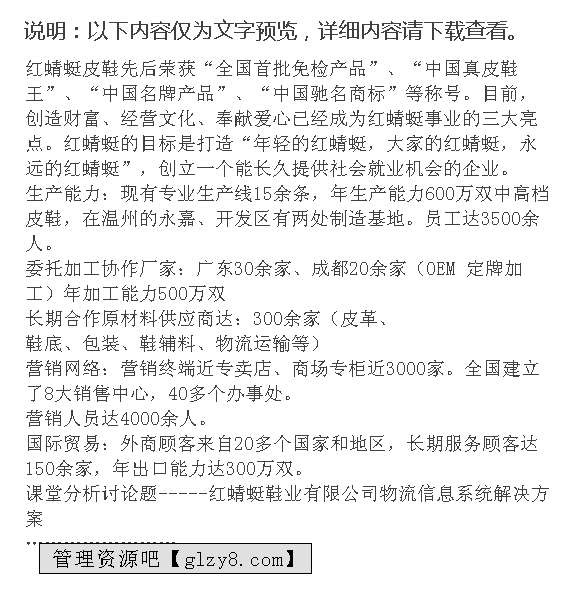 说明：以下内容仅为文字预览，详细内容请下载查看。

红蜻蜓皮鞋先后荣获“全国首批免检产品”、“中国真皮鞋王”、“中国名牌产品”、“中国驰名商标”等称号。目前，创造财富、经营文化、奉献爱心已经成为红蜻蜓事业的三大亮点。红蜻蜓的目标是打造“年轻的红蜻蜓，大家的红蜻蜓，永远的红蜻蜓”，创立一个能长久提供社会就业机会的企业。
生产能力：现有专业生产线15余条，年生产能力600万双中高档皮鞋，在温州的永嘉、开发区有两处制造基地。员工达3500余人。
委托加工协作厂家：广东30余家、成都20余家（OEM 定牌加工）年加工能力500万双
长期合作原材料供应商达：300余家（皮革、鞋底、包装、鞋辅料、物流运输等）
营销网络：营销终端近专卖店、商场专柜近3000家。全国建立了8大销售中心，40多个办事处。
营销人员达4000余人。
国际贸易：外商顾客来自20多个国家和地区，长期服务顾客达150余家，年出口能力达300万双。
课堂分析讨论题-----红蜻蜓鞋业有限公司物流信息系统解决方案

管理资源吧【glzy8.com】